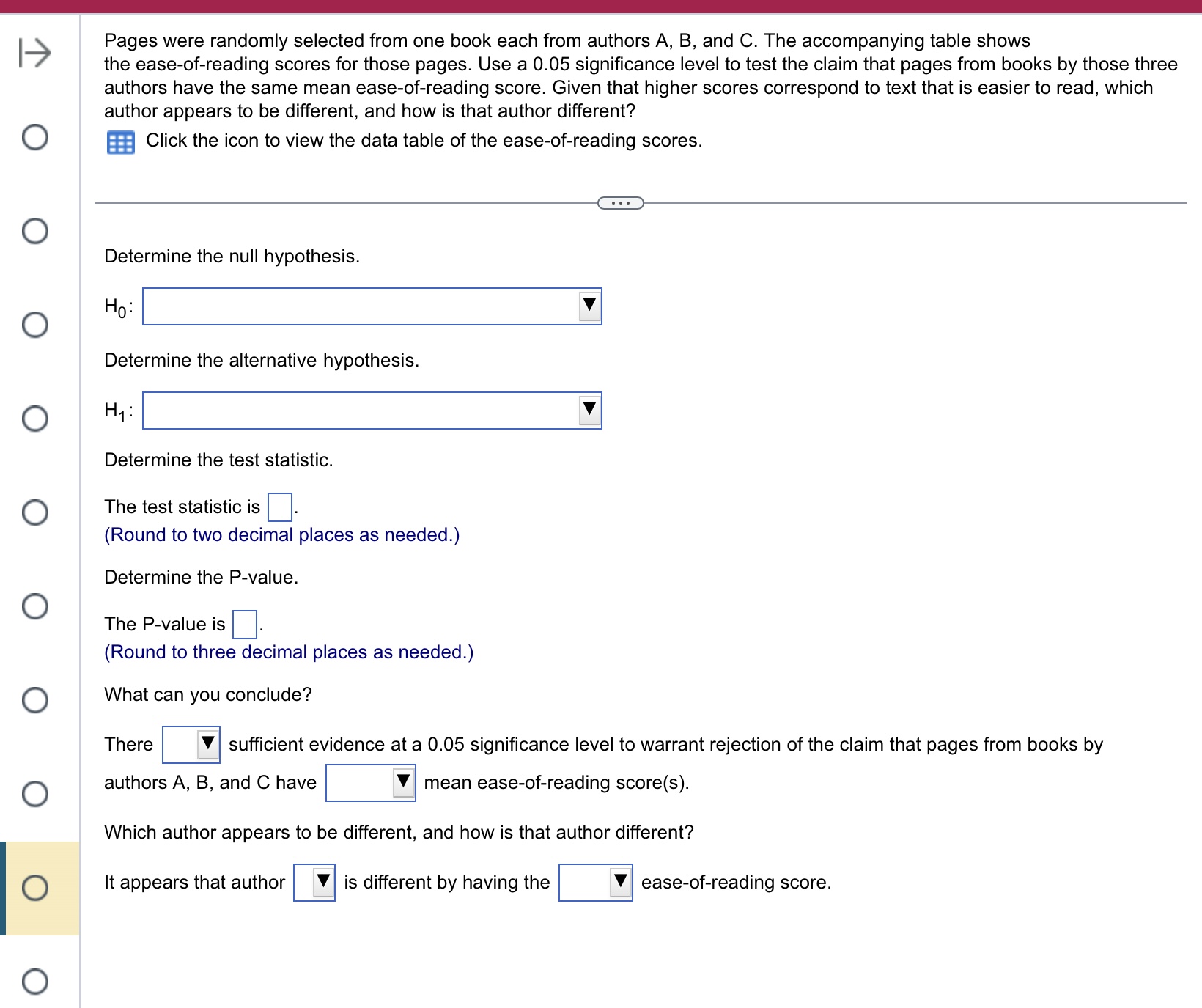 Pages were randomly selected from one book each from authors A, B, and C. The accompanying table shows the ease-of-reading scores for those pages. Use a 0.05 significance level to test the claim that pages from books by those three authors have the same mean ease-of-reading score. Given that higher scores correspond to text that is easier to read, which author appears to be different, and how is that author different?

Click the icon to view the data table of the ease-of-reading scores.

...

Determine the null hypothesis.

$H_0$:

Determine the alternative hypothesis.

$H_1$:

Determine the test statistic.

The test statistic is .
(Round to two decimal places as needed.)

Determine the P-value.

The P-value is .
(Round to three decimal places as needed.)

What can you conclude?

There sufficient evidence at a 0.05 significance level to warrant rejection of the claim that pages from books by authors A, B, and C have mean ease-of-reading score(s).

Which author appears to be different, and how is that author different?

It appears that author is different by having the ease-of-reading score.